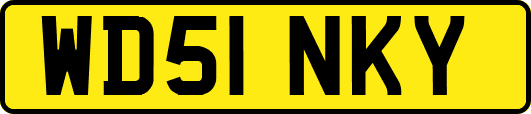 WD51 NKY